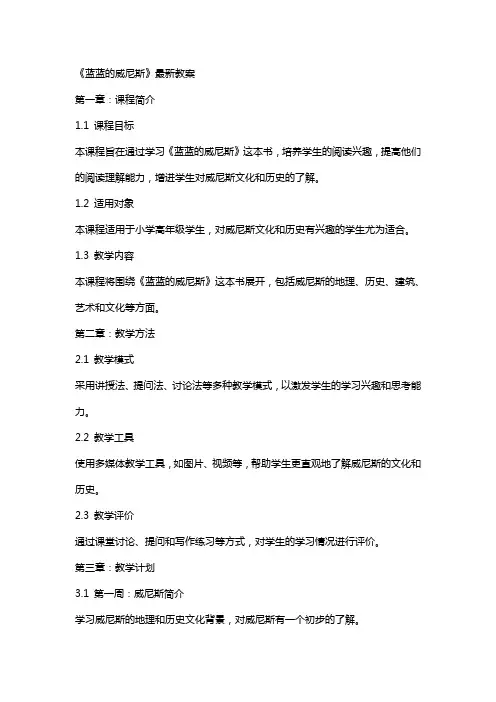 《蓝蓝的威尼斯》最新教案

第一章：课程简介

1.1 课程目标

本课程旨在通过学习《蓝蓝的威尼斯》这本书，培养学生的阅读兴趣，提高他们的阅读理解能力，增进学生对威尼斯文化和历史的了解。

1.2 适用对象

本课程适用于小学高年级学生，对威尼斯文化和历史有兴趣的学生尤为适合。

1.3 教学内容

本课程将围绕《蓝蓝的威尼斯》这本书展开，包括威尼斯的地理、历史、建筑、艺术和文化等方面。

第二章：教学方法

2.1 教学模式

采用讲授法、提问法、讨论法等多种教学模式，以激发学生的学习兴趣和思考能力。

2.2 教学工具

使用多媒体教学工具，如图片、视频等，帮助学生更直观地了解威尼斯的文化和历史。

2.3 教学评价

通过课堂讨论、提问和写作练习等方式，对学生的学习情况进行评价。

第三章：教学计划

3.1 第一周：威尼斯简介

学习威尼斯的地理和历史文化背景，对威尼斯有一个初步的了解。